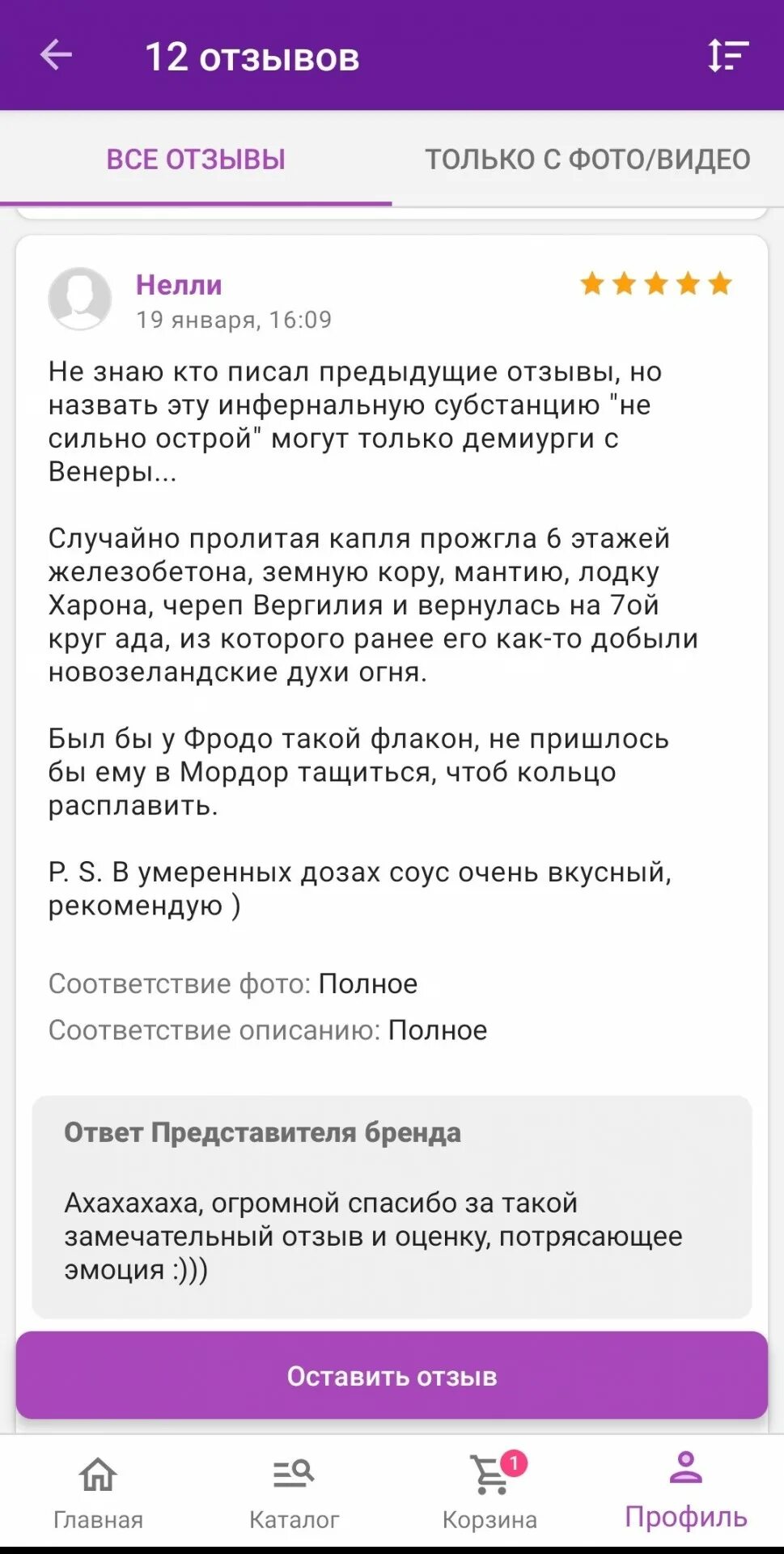 12 отзывов

ВСЕ ОТЗЫВЫ

ТОЛЬКО С ФОТО/ВИДЕО

Нелли
19 января, 16:09

Не знаю кто писал предыдущие отзывы, но назвать эту инфернальную субстанцию "не сильно острой" могут только демиурги с Венеры...

Случайно пролитая капля прожгла 6 этажей железобетона, земную кору, мантию, лодку Харона, череп Вергилия и вернулась на 7ой круг ада, из которого ранее его как-то добыли новозеландские духи огня.

Был бы у Фродо такой флакон, не пришлось бы ему в Мордор тащиться, чтоб кольцо расплавить.

P. S. В умеренных дозах соус очень вкусный, рекомендую )

Соответствие фото: Полное
Соответствие описанию: Полное

Ответ Представителя бренда

Ахахахаха, огромной спасибо за такой замечательный отзыв и оценку, потрясающее эмоция :)))

Оставить отзыв

Главная
Каталог
1
Корзина
Профиль